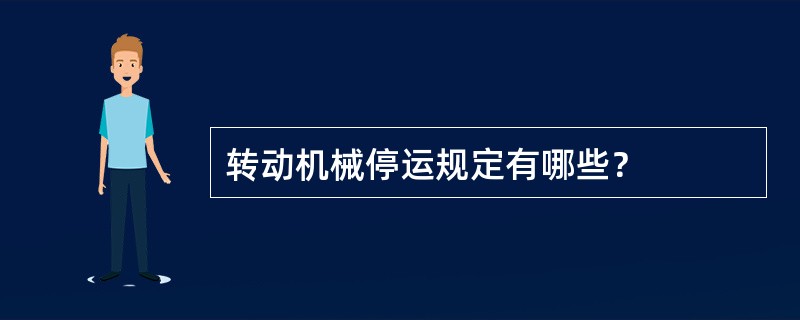 转动机械停运规定有哪些?